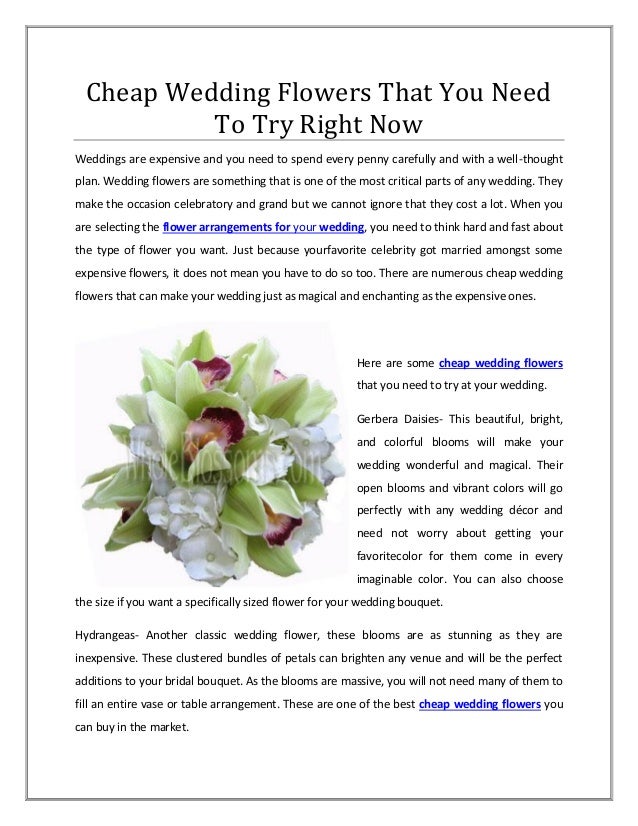 Cheap Wedding Flowers That You Need To Try Right Now

Weddings are expensive and you need to spend every penny carefully and with a well-thought plan. Wedding flowers are something that is one of the most critical parts of any wedding. They make the occasion celebratory and grand but we cannot ignore that they cost a lot. When you are selecting the flower arrangements for your wedding, you need to think hard and fast about the type of flower you want. Just because yourfavorite celebrity got married amongst some expensive flowers, it does not mean you have to do so too. There are numerous cheap wedding flowers that can make your wedding just as magical and enchanting as the expensive ones.

WholeBlossoms.com

Here are some cheap wedding flowers that you need to try at your wedding.

Gerbera Daisies- This beautiful, bright, and colorful blooms will make your wedding wonderful and magical. Their open blooms and vibrant colors will go perfectly with any wedding décor and need not worry about getting your favoritecolor for them come in every imaginable color. You can also choose the size if you want a specifically sized flower for your wedding bouquet.

Hydrangeas- Another classic wedding flower, these blooms are as stunning as they are inexpensive. These clustered bundles of petals can brighten any venue and will be the perfect additions to your bridal bouquet. As the blooms are massive, you will not need many of them to fill an entire vase or table arrangement. These are one of the best cheap wedding flowers you can buy in the market.